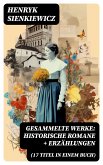 HENRYK SIENKIEWICZ

GESAMMELTE WERKE: HISTORISCHE ROMANE + ERZÄHLUNGEN

(17 TITEL IN EINEM BUCH)